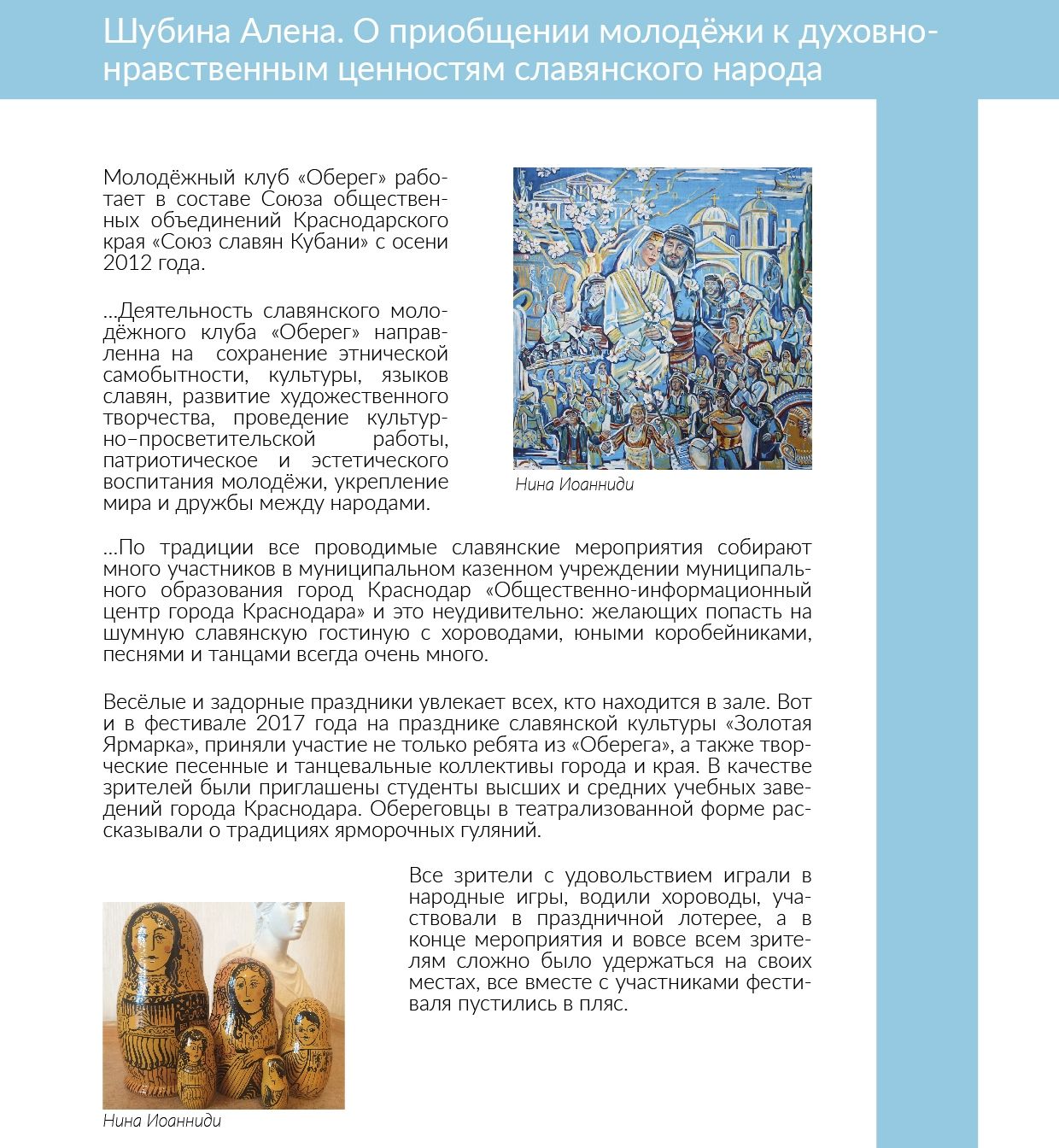 Шубина Алена. О приобщении молодёжи к духовно-нравственным ценностям славянского народа

Молодёжный клуб «Оберег» работает в составе Союза общественных объединений Краснодарского края «Союз славян Кубани» с осени 2012 года.

...Деятельность славянского молодёжного клуба «Оберег» направленна на сохранение этнической самобытности, культуры, языков славян, развитие художественного творчества, проведение культурно–просветительской работы, патриотическое и эстетического воспитания молодёжи, укрепление мира и дружбы между народами.

Нина Иоанниди

...По традиции все проводимые славянские мероприятия собирают много участников в муниципальном казенном учреждении муниципального образования город Краснодар «Общественно-информационный центр города Краснодара» и это неудивительно: желающих попасть на шумную славянскую гостиную с хороводами, юными коробейниками, песнями и танцами всегда очень много.

Весёлые и задорные праздники увлекает всех, кто находится в зале. Вот и в фестивале 2017 года на празднике славянской культуры «Золотая Ярмарка», приняли участие не только ребята из «Оберега», а также творческие песенные и танцевальные коллективы города и края. В качестве зрителей были приглашены студенты высших и средних учебных заведений города Краснодара. Обереговцы в театрализованной форме рассказывали о традициях ярморочных гуляний.

Все зрители с удовольствием играли в народные игры, водили хороводы, участвовали в праздничной лотерее, а в конце мероприятия и вовсе всем зрителям сложно было удержаться на своих местах, все вместе с участниками фестиваля пустились в пляс.

Нина Иоанниди